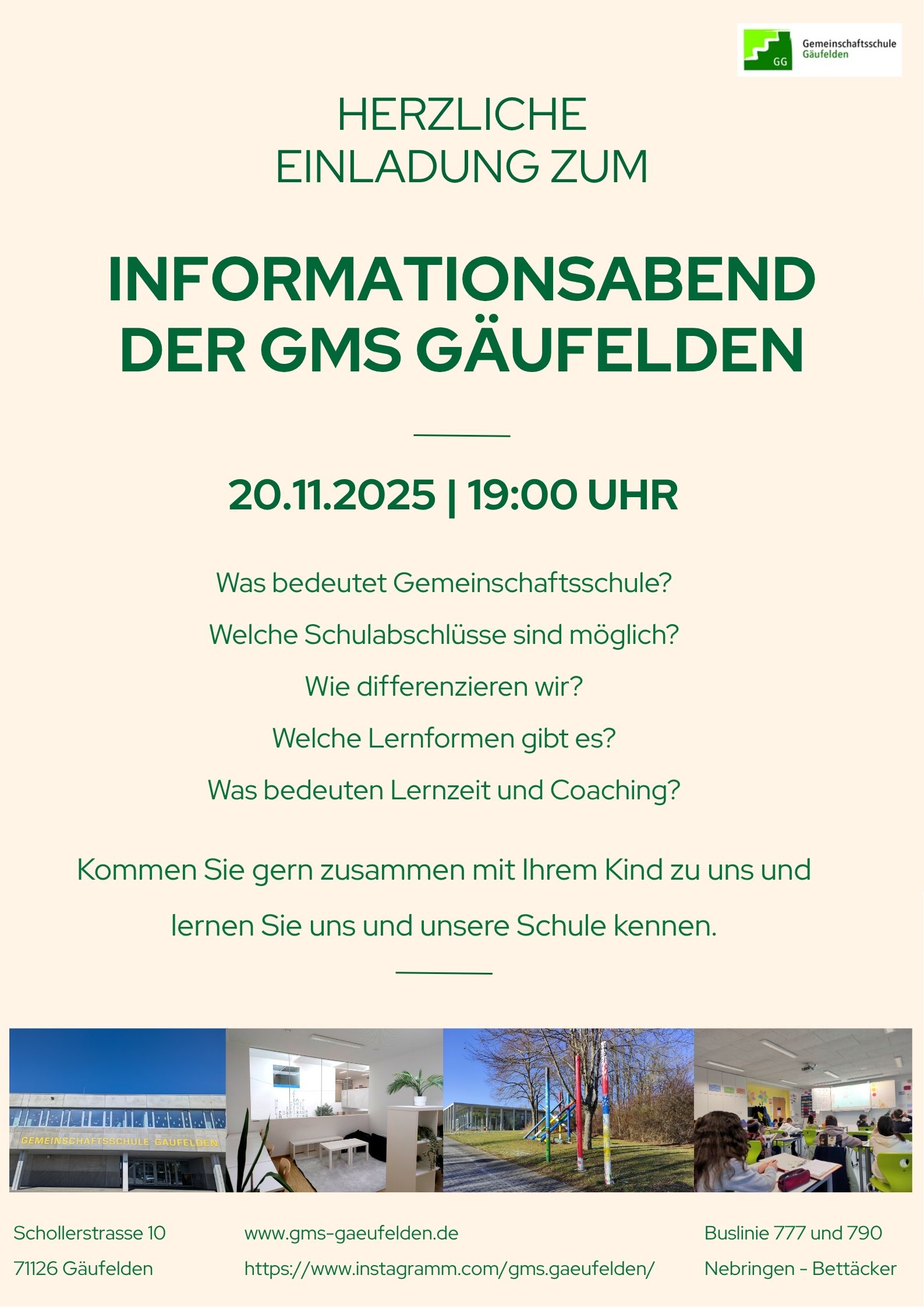 GG Gemeinschaftsschule Gäufelden

HERZLICHE EINLADUNG ZUM

INFORMATIONSABEND DER GMS GÄUFELDEN

20.11.2025 | 19:00 UHR

Was bedeutet Gemeinschaftsschule?

Welche Schulabschlüsse sind möglich?

Wie differenzieren wir?

Welche Lernformen gibt es?

Was bedeuten Lernzeit und Coaching?

Kommen Sie gern zusammen mit Ihrem Kind zu uns und lernen Sie uns und unsere Schule kennen.

GEMEINSCHAFTSSCHULE GÄUFELDEN

Schollerstrasse 10
71126 Gäufelden

www.gms-gaeufelden.de
https://www.instagramm.com/gms.gaeufelden/

Buslinie 777 und 790
Nebringen - Bettäcker